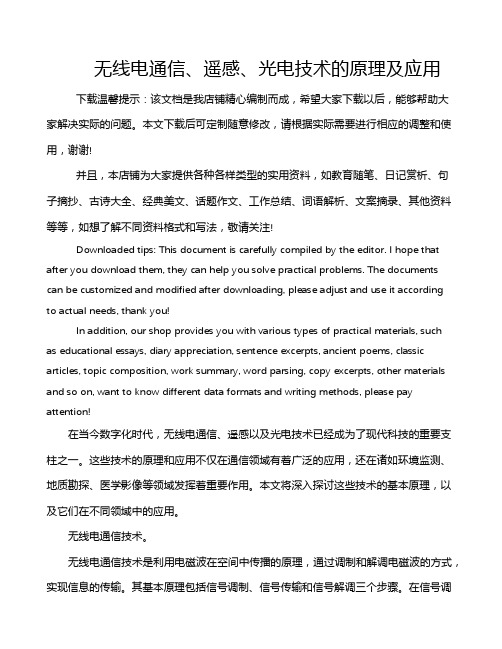 无线电通信、遥感、光电技术的原理及应用

下载温馨提示：该文档是我店铺精心编制而成，希望大家下载以后，能够帮助大家解决实际的问题。本文下载后可定制随意修改，请根据实际需要进行相应的调整和使用，谢谢!

并且，本店铺为大家提供各种各样类型的实用资料，如教育随笔、日记赏析、句子摘抄、古诗大全、经典美文、话题作文、工作总结、词语解析、文案摘录、其他资料等等，如想了解不同资料格式和写法，敬请关注!

Downloaded tips: This document is carefully compiled by the editor. I hope that after you download them, they can help you solve practical problems. The documents can be customized and modified after downloading, please adjust and use it according to actual needs, thank you!

In addition, our shop provides you with various types of practical materials, such as educational essays, diary appreciation, sentence excerpts, ancient poems, classic articles, topic composition, work summary, word parsing, copy excerpts, other materials and so on, want to know different data formats and writing methods, please pay attention!

在当今数字化时代，无线电通信、遥感以及光电技术已经成为了现代科技的重要支柱之一。这些技术的原理和应用不仅在通信领域有着广泛的应用，还在诸如环境监测、地质勘探、医学影像等领域发挥着重要作用。本文将深入探讨这些技术的基本原理，以及它们在不同领域中的应用。

无线电通信技术。

无线电通信技术是利用电磁波在空间中传播的原理，通过调制和解调电磁波的方式，实现信息的传输。其基本原理包括信号调制、信号传输和信号解调三个步骤。在信号调